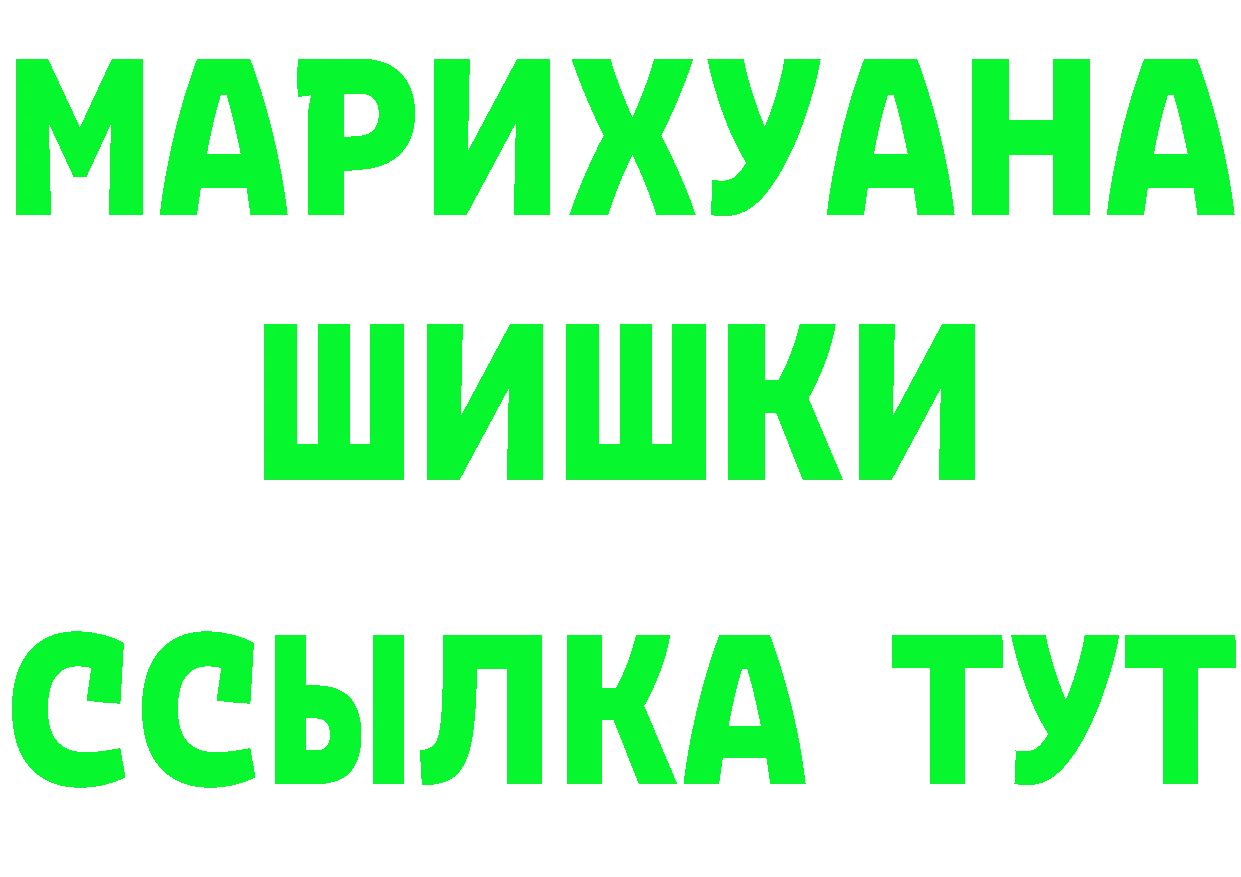 МАРИХУАНА
ШИШКИ
ССЫЛКА ТУТ